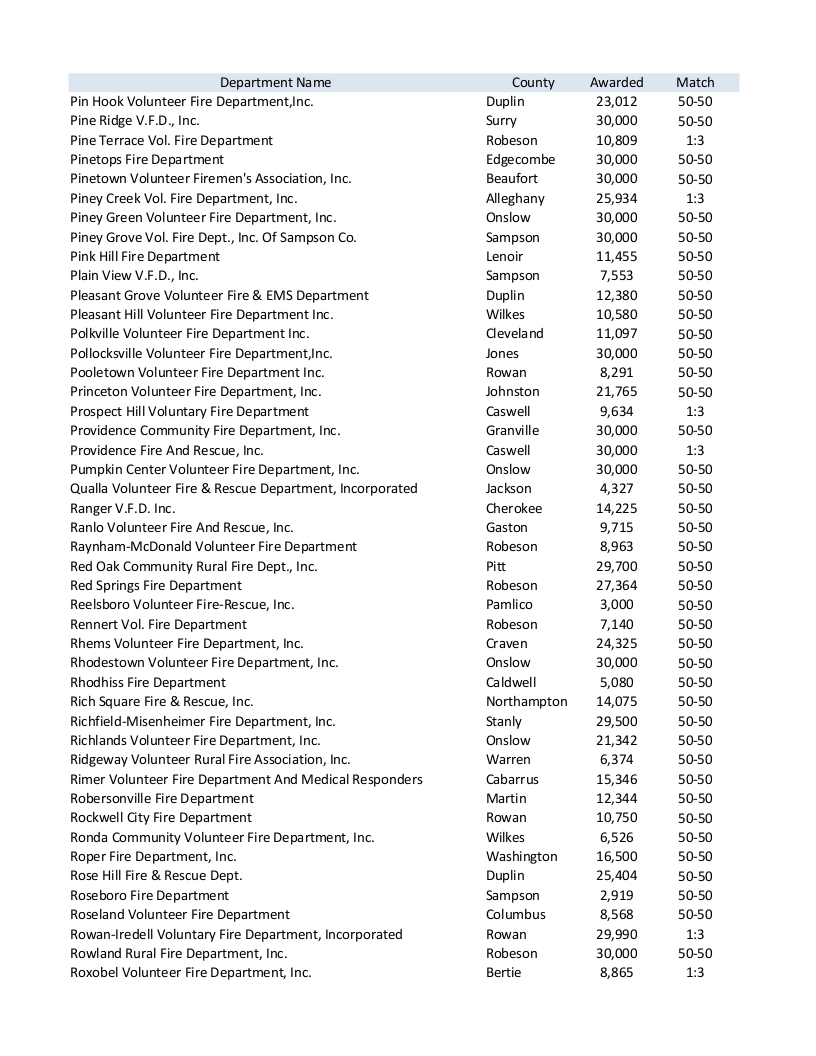 | Department Name | County | Awarded | Match |
|---|---|---|---|
| Pin Hook Volunteer Fire Department,Inc. | Duplin | 23,012 | 50-50 |
| Pine Ridge V.F.D., Inc. | Surry | 30,000 | 50-50 |
| Pine Terrace Vol. Fire Department | Robeson | 10,809 | 1:3 |
| Pinetops Fire Department | Edgecombe | 30,000 | 50-50 |
| Pinetown Volunteer Firemen's Association, Inc. | Beaufort | 30,000 | 50-50 |
| Piney Creek Vol. Fire Department, Inc. | Alleghany | 25,934 | 1:3 |
| Piney Green Volunteer Fire Department, Inc. | Onslow | 30,000 | 50-50 |
| Piney Grove Vol. Fire Dept., Inc. Of Sampson Co. | Sampson | 30,000 | 50-50 |
| Pink Hill Fire Department | Lenoir | 11,455 | 50-50 |
| Plain View V.F.D., Inc. | Sampson | 7,553 | 50-50 |
| Pleasant Grove Volunteer Fire & EMS Department | Duplin | 12,380 | 50-50 |
| Pleasant Hill Volunteer Fire Department Inc. | Wilkes | 10,580 | 50-50 |
| Polkville Volunteer Fire Department Inc. | Cleveland | 11,097 | 50-50 |
| Pollocksville Volunteer Fire Department,Inc. | Jones | 30,000 | 50-50 |
| Pooletown Volunteer Fire Department Inc. | Rowan | 8,291 | 50-50 |
| Princeton Volunteer Fire Department, Inc. | Johnston | 21,765 | 50-50 |
| Prospect Hill Voluntary Fire Department | Caswell | 9,634 | 1:3 |
| Providence Community Fire Department, Inc. | Granville | 30,000 | 50-50 |
| Providence Fire And Rescue, Inc. | Caswell | 30,000 | 1:3 |
| Pumpkin Center Volunteer Fire Department, Inc. | Onslow | 30,000 | 50-50 |
| Qualla Volunteer Fire & Rescue Department, Incorporated | Jackson | 4,327 | 50-50 |
| Ranger V.F.D. Inc. | Cherokee | 14,225 | 50-50 |
| Ranlo Volunteer Fire And Rescue, Inc. | Gaston | 9,715 | 50-50 |
| Raynham-McDonald Volunteer Fire Department | Robeson | 8,963 | 50-50 |
| Red Oak Community Rural Fire Dept., Inc. | Pitt | 29,700 | 50-50 |
| Red Springs Fire Department | Robeson | 27,364 | 50-50 |
| Reelsboro Volunteer Fire-Rescue, Inc. | Pamlico | 3,000 | 50-50 |
| Rennert Vol. Fire Department | Robeson | 7,140 | 50-50 |
| Rhems Volunteer Fire Department, Inc. | Craven | 24,325 | 50-50 |
| Rhodestown Volunteer Fire Department, Inc. | Onslow | 30,000 | 50-50 |
| Rhodhiss Fire Department | Caldwell | 5,080 | 50-50 |
| Rich Square Fire & Rescue, Inc. | Northampton | 14,075 | 50-50 |
| Richfield-Misenheimer Fire Department, Inc. | Stanly | 29,500 | 50-50 |
| Richlands Volunteer Fire Department, Inc. | Onslow | 21,342 | 50-50 |
| Ridgeway Volunteer Rural Fire Association, Inc. | Warren | 6,374 | 50-50 |
| Rimer Volunteer Fire Department And Medical Responders | Cabarrus | 15,346 | 50-50 |
| Robersonville Fire Department | Martin | 12,344 | 50-50 |
| Rockwell City Fire Department | Rowan | 10,750 | 50-50 |
| Ronda Community Volunteer Fire Department, Inc. | Wilkes | 6,526 | 50-50 |
| Roper Fire Department, Inc. | Washington | 16,500 | 50-50 |
| Rose Hill Fire & Rescue Dept. | Duplin | 25,404 | 50-50 |
| Roseboro Fire Department | Sampson | 2,919 | 50-50 |
| Roseland Volunteer Fire Department | Columbus | 8,568 | 50-50 |
| Rowan-Iredell Voluntary Fire Department, Incorporated | Rowan | 29,990 | 1:3 |
| Rowland Rural Fire Department, Inc. | Robeson | 30,000 | 50-50 |
| Roxobel Volunteer Fire Department, Inc. | Bertie | 8,865 | 1:3 |